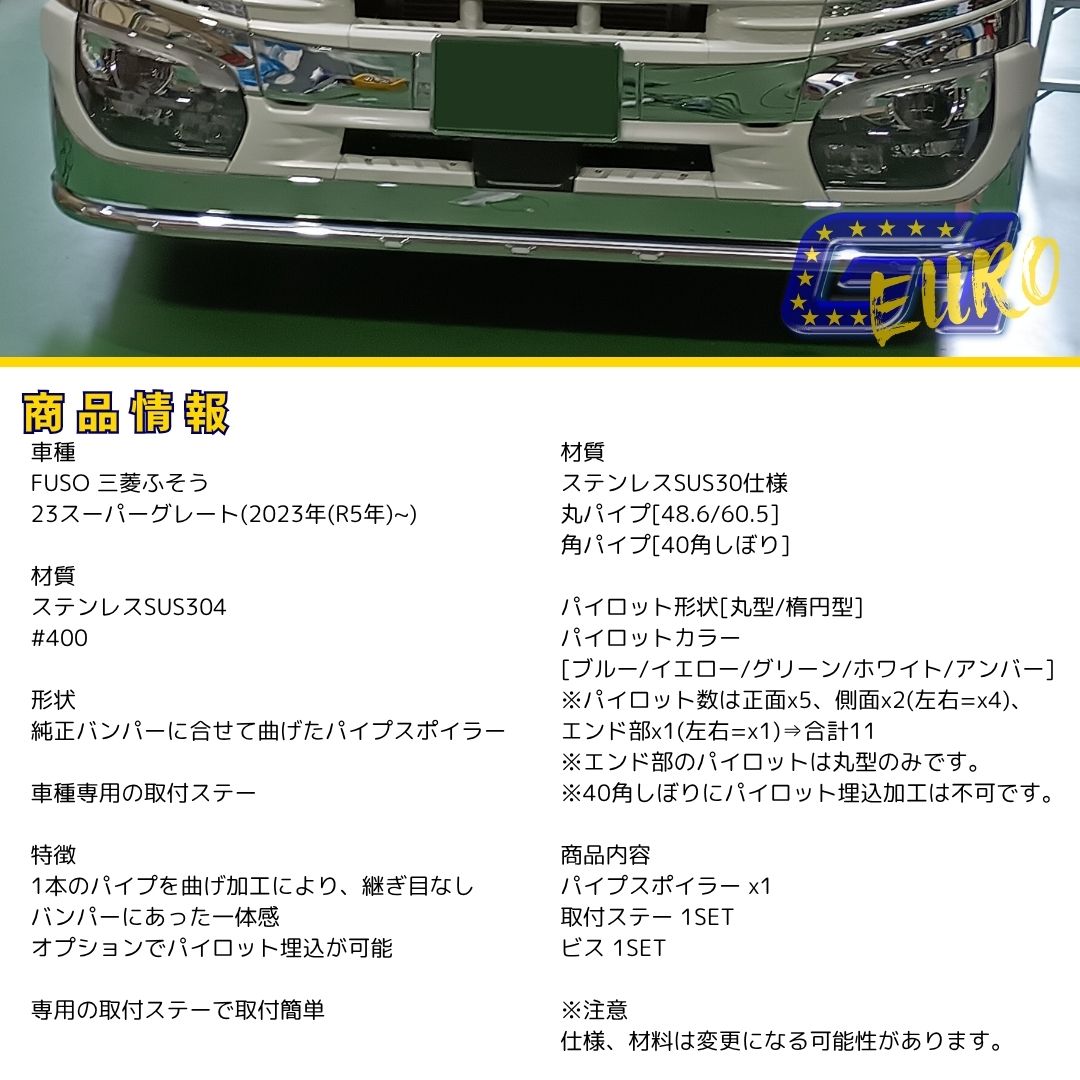 EURO

商品情報

車種
FUSO 三菱ふそう
23スーパーグレート(2023年(R5年)~)

材質
ステンレスSUS304
#400

形状
純正バンパーに合せて曲げたパイプスポイラー

車種専用の取付ステー

特徴
1本のパイプを曲げ加工により、継ぎ目なし
バンパーにあった一体感
オプションでパイロット埋込が可能

専用の取付ステーで取付簡単

材質
ステンレスSUS30仕様
丸パイプ[48.6/60.5]
角パイプ[40角しぼり]

パイロット形状[丸型/楕円型]
パイロットカラー
[ブルー/イエロー/グリーン/ホワイト/アンバー]
※パイロット数は正面x5、側面x2(左右=x4)、
エンド部x1(左右=x1)⇒合計11
※エンド部のパイロットは丸型のみです。
※40角しぼりにパイロット埋込加工は不可です。

商品内容
パイプスポイラー x1
取付ステー 1SET
ビス 1SET

※注意
仕様、材料は変更になる可能性があります。